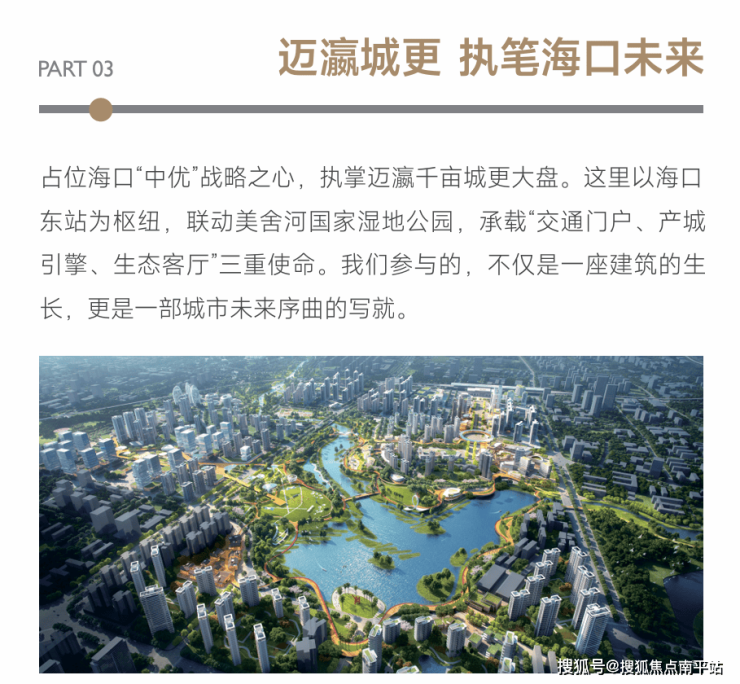 PART 03

迈瀛城更 执笔海口未来

占位海口“中优”战略之心，执掌迈瀛千亩城更大盘。这里以海口东站为枢纽，联动美舍河国家湿地公园，承载“交通门户、产城引擎、生态客厅”三重使命。我们参与的，不仅是一座建筑的生长，更是一部城市未来序曲的写就。

搜狐号@搜狐焦点南平站